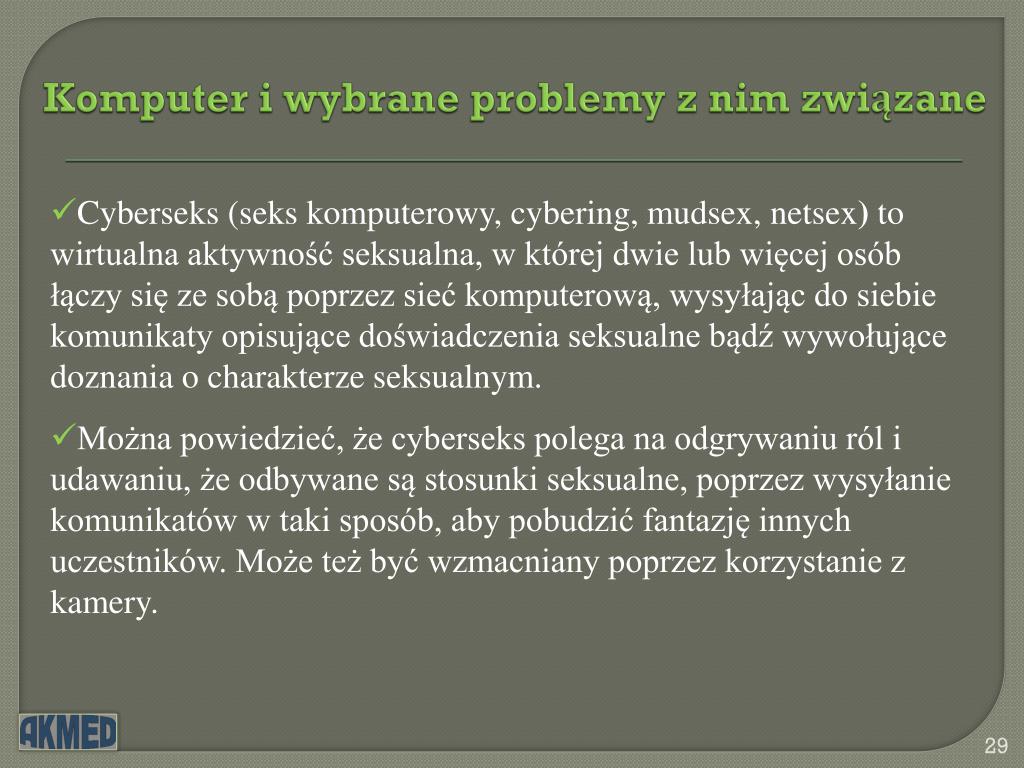 Komputer i wybrane problemy z nim związane

✓Cyberseks (seks komputerowy, cybering, mudsex, netsex) to wirtualna aktywność seksualna, w której dwie lub więcej osób łączy się ze sobą poprzez sieć komputerową, wysyłając do siebie komunikaty opisujące doświadczenia seksualne bądź wywołujące doznania o charakterze seksualnym.

✓Można powiedzieć, że cyberseks polega na odgrywaniu ról i udawaniu, że odbywane są stosunki seksualne, poprzez wysyłanie komunikatów w taki sposób, aby pobudzić fantazję innych uczestników. Może też być wzmacniany poprzez korzystanie z kamery.

AKMED

29